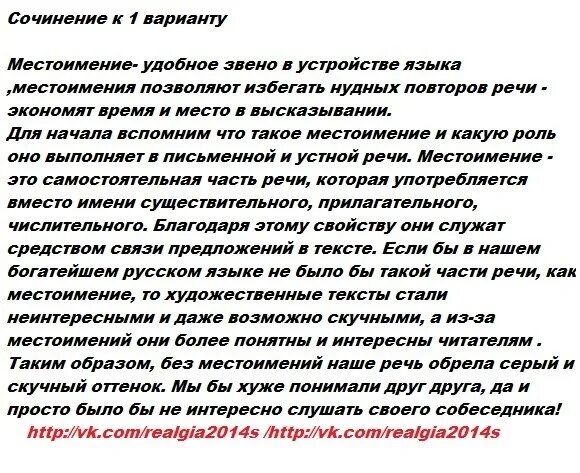 Сочинение к 1 варианту

Местоимение- удобное звено в устройстве языка ,местоимения позволяют избегать нудных повторов речи - экономят время и место в высказывании.
Для начала вспомним что такое местоимение и какую роль оно выполняет в письменной и устной речи. Местоимение - это самостоятельная часть речи, которая употребляется вместо имени существительного, прилагательного, числительного. Благодаря этому свойству они служат средством связи предложений в тексте. Если бы в нашем богатейшем русском языке не было бы такой части речи, как местоимение, то художественные тексты стали неинтересными и даже возможно скучными, а из-за местоимений они более понятны и интересны читателям . Таким образом, без местоимений наше речь обрела серый и скучный оттенок. Мы бы хуже понимали друг друга, да и просто было бы не интересно слушать своего собеседника!
http://vk.com/realgia2014s /http://vk.com/realgia2014s